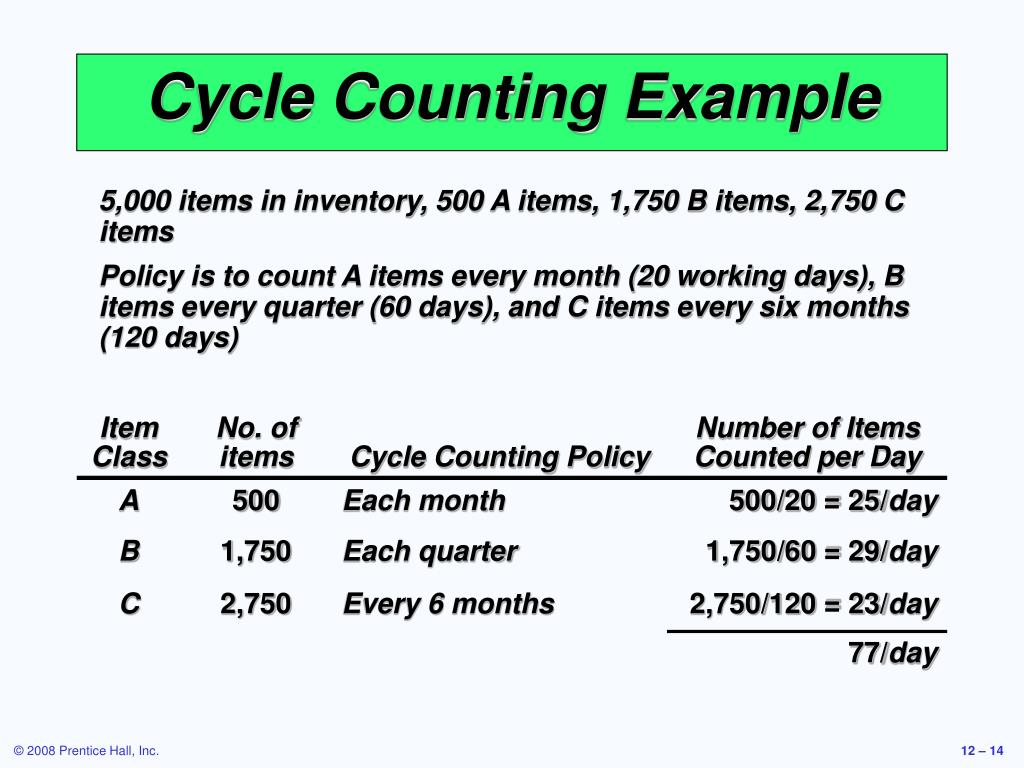 Cycle Counting Example

5,000 items in inventory, 500 A items, 1,750 B items, 2,750 C items

Policy is to count A items every month (20 working days), B items every quarter (60 days), and C items every six months (120 days)

| Item Class | No. of items | Cycle Counting Policy | Number of Items Counted per Day |
|---|---|---|---|
| A | 500 | Each month | 500/20 = 25/day |
| B | 1,750 | Each quarter | 1,750/60 = 29/day |
| C | 2,750 | Every 6 months | 2,750/120 = 23/day |
| | | | 77/day |

© 2008 Prentice Hall, Inc.

12 – 14